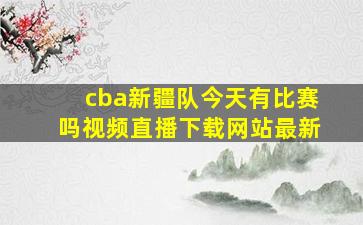 cba新疆队今天有比赛吗视频直播下载网站最新